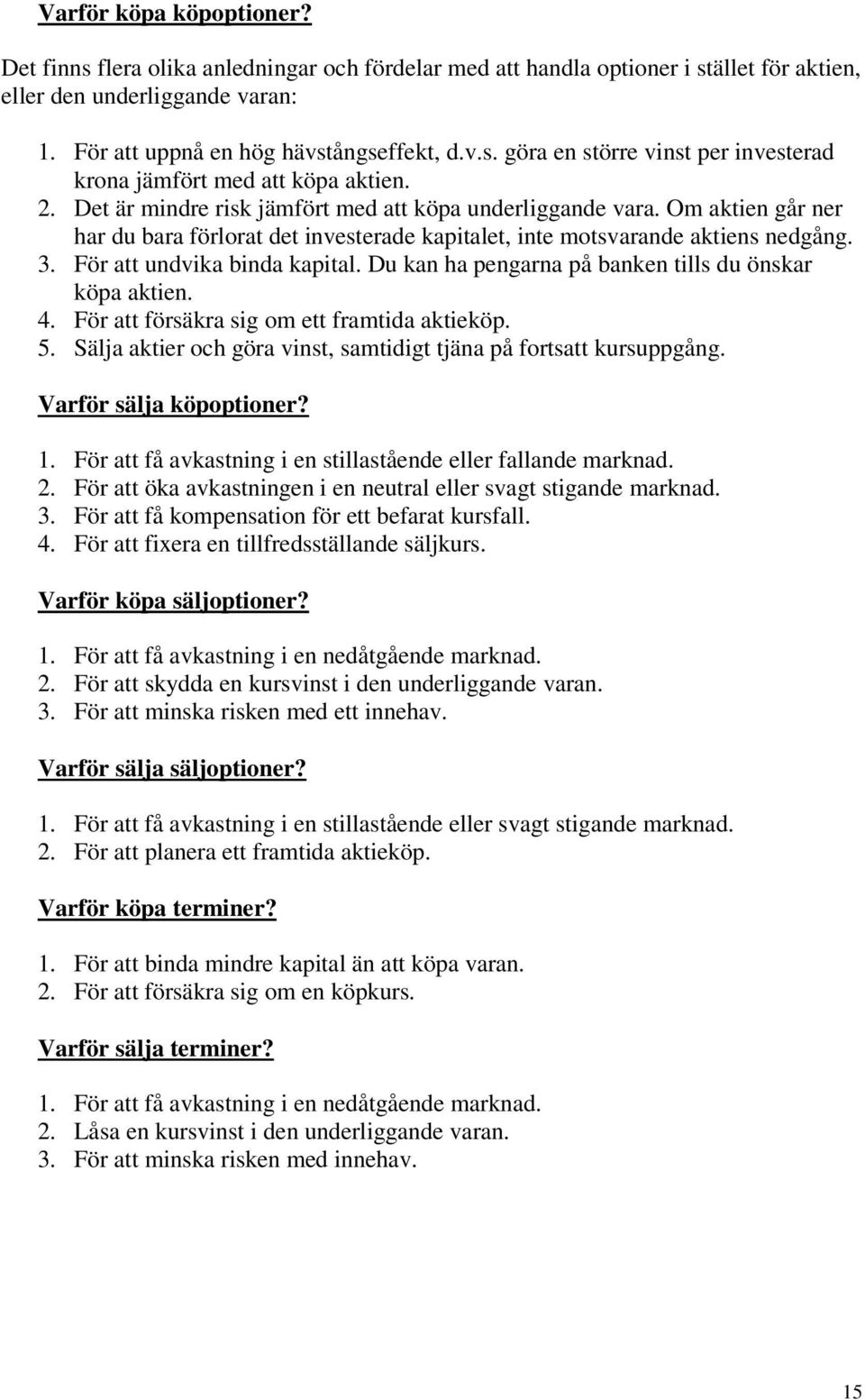 Varför köpa köpoptioner?

Det finns flera olika anledningar och fördelar med att handla optioner i stället för aktien, eller den underliggande varan:

1. För att uppnå en hög hävstångseffekt, d.v.s. göra en större vinst per investerad krona jämfört med att köpa aktien.
2. Det är mindre risk jämfört med att köpa underliggande vara. Om aktien går ner har du bara förlorat det investerade kapitalet, inte motsvarande aktiens nedgång.
3. För att undvika binda kapital. Du kan ha pengarna på banken tills du önskar köpa aktien.
4. För att försäkra sig om ett framtida aktieköp.
5. Sälja aktier och göra vinst, samtidigt tjäna på fortsatt kursuppgång.

Varför sälja köpoptioner?

1. För att få avkastning i en stillastående eller fallande marknad.
2. För att öka avkastningen i en neutral eller svagt stigande marknad.
3. För att få kompensation för ett befarat kursfall.
4. För att fixera en tillfredsställande säljkurs.

Varför köpa säljoptioner?

1. För att få avkastning i en nedåtgående marknad.
2. För att skydda en kursvinst i den underliggande varan.
3. För att minska risken med ett innehav.

Varför sälja säljoptioner?

1. För att få avkastning i en stillastående eller svagt stigande marknad.
2. För att planera ett framtida aktieköp.

Varför köpa terminer?

1. För att binda mindre kapital än att köpa varan.
2. För att försäkra sig om en köpkurs.

Varför sälja terminer?

1. För att få avkastning i en nedåtgående marknad.
2. Låsa en kursvinst i den underliggande varan.
3. För att minska risken med innehav.

15